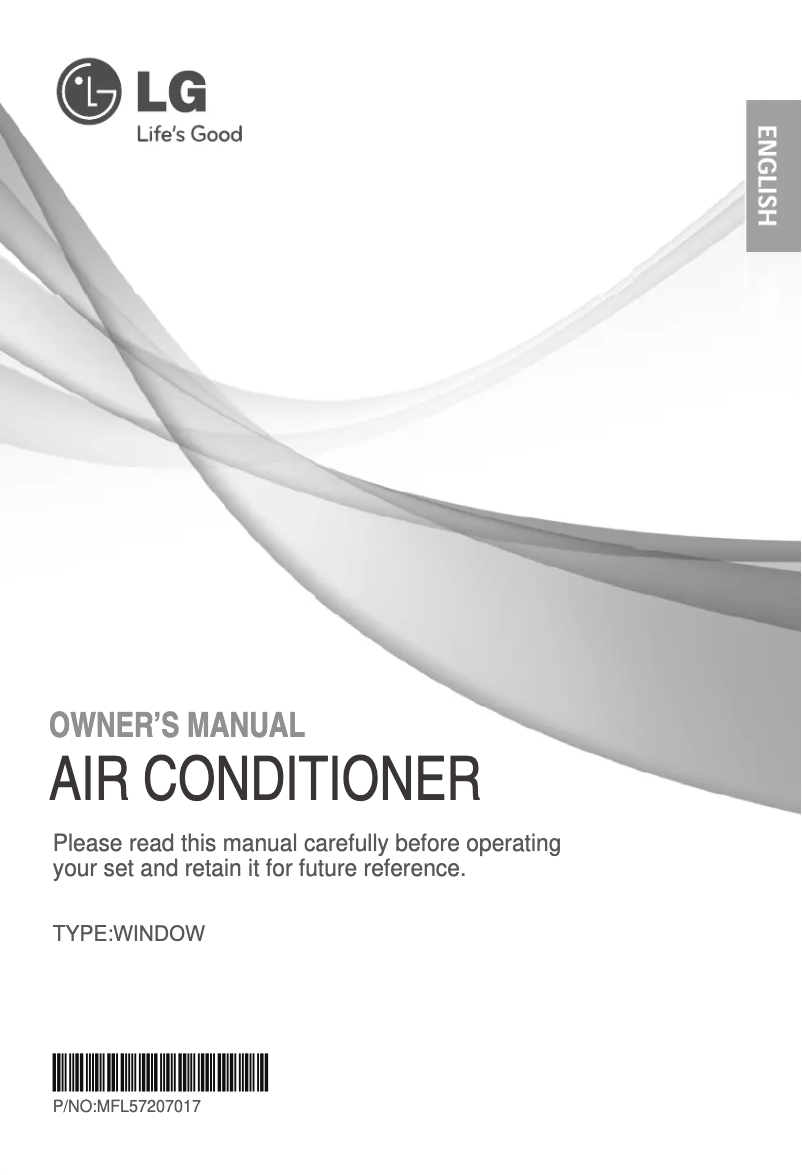 LG
Life's Good

ENGLISH

OWNER'S MANUAL
AIR CONDITIONER

Please read this manual carefully before operating your set and retain it for future reference.

TYPE:WINDOW

P/NO:MFL57207017